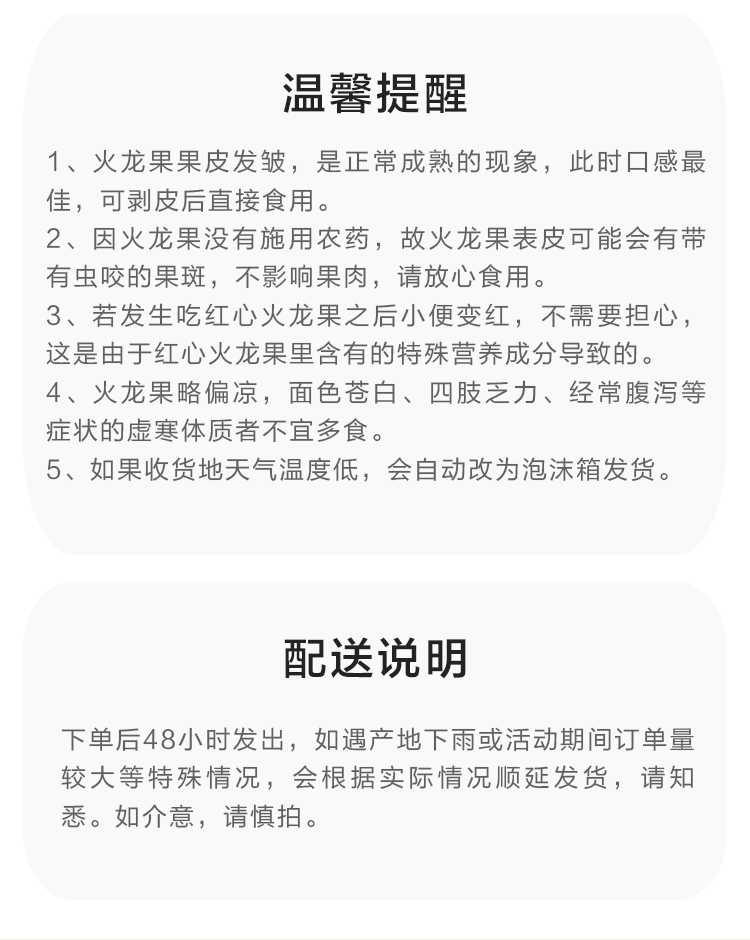 温馨提醒

1、火龙果果皮发皱，是正常成熟的现象，此时口感最佳，可剥皮后直接食用。
2、因火龙果没有施用农药，故火龙果表皮可能会有带有虫咬的果斑，不影响果肉，请放心食用。
3、若发生吃红心火龙果之后小便变红，不需要担心，这是由于红心火龙果里含有的特殊营养成分导致的。
4、火龙果略偏凉，面色苍白、四肢乏力、经常腹泻等症状的虚寒体质者不宜多食。
5、如果收货地天气温度低，会自动改为泡沫箱发货。

配送说明

下单后48小时发出，如遇产地下雨或活动期间订单量较大等特殊情况，会根据实际情况顺延发货，请知悉。如介意，请慎拍。